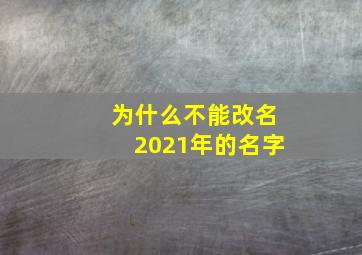 为什么不能改名
2021年的名字